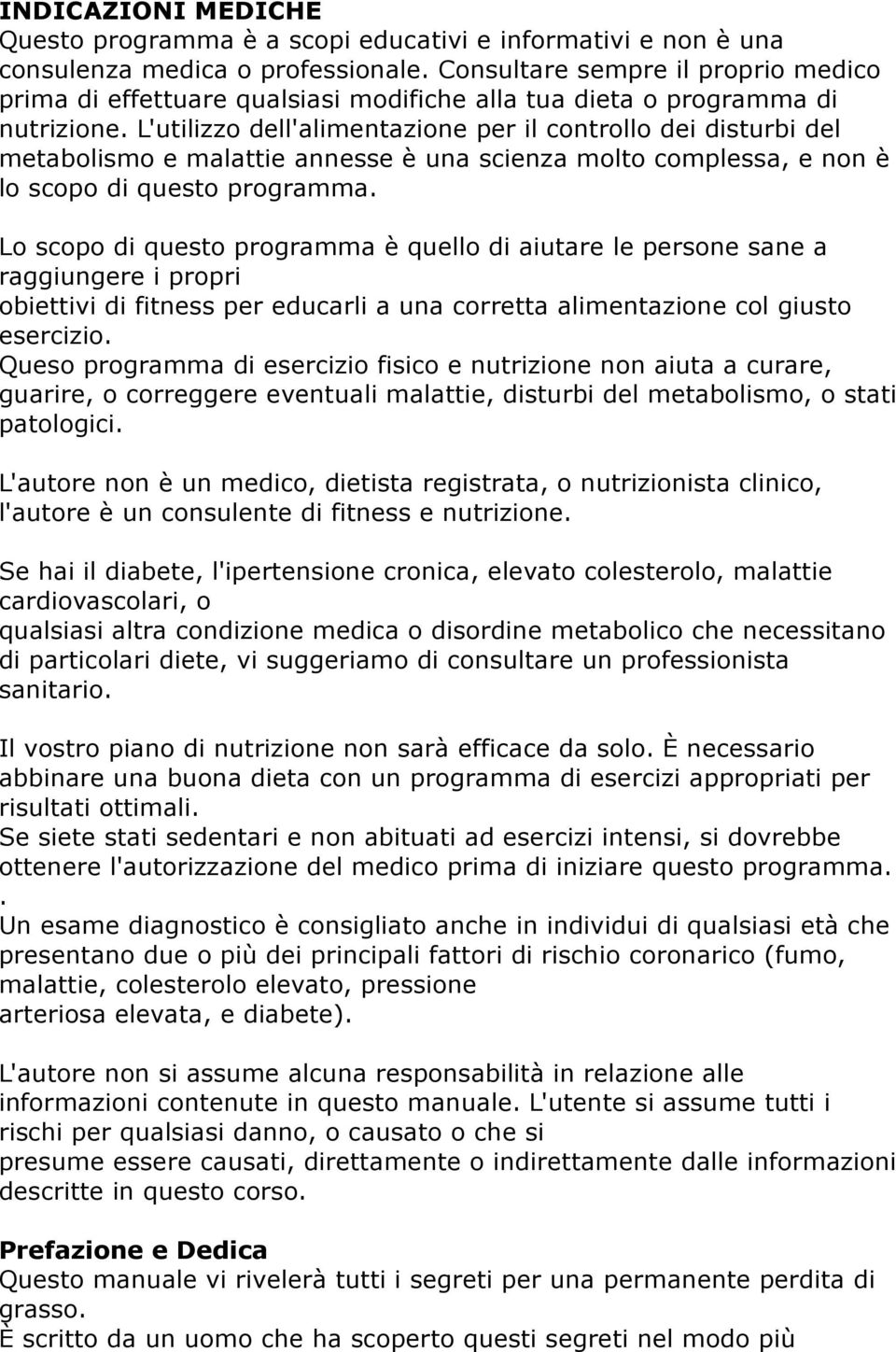 INDICAZIONI MEDICHE
Questo programma è a scopi educativi e informativi e non è una consulenza medica o professionale. Consultare sempre il proprio medico prima di effettuare qualsiasi modifiche alla tua dieta o programma di nutrizione. L'utilizzo dell'alimentazione per il controllo dei disturbi del metabolismo e malattie annesse è una scienza molto complessa, e non è lo scopo di questo programma.

Lo scopo di questo programma è quello di aiutare le persone sane a raggiungere i propri
obiettivi di fitness per educarli a una corretta alimentazione col giusto esercizio.
Queso programma di esercizio fisico e nutrizione non aiuta a curare, guarire, o correggere eventuali malattie, disturbi del metabolismo, o stati patologici.

L'autore non è un medico, dietista registrata, o nutrizionista clinico, l'autore è un consulente di fitness e nutrizione.

Se hai il diabete, l'ipertensione cronica, elevato colesterolo, malattie cardiovascolari, o
qualsiasi altra condizione medica o disordine metabolico che necessitano di particolari diete, vi suggeriamo di consultare un professionista sanitario.

Il vostro piano di nutrizione non sarà efficace da solo. È necessario abbinare una buona dieta con un programma di esercizi appropriati per risultati ottimali.
Se siete stati sedentari e non abituati ad esercizi intensi, si dovrebbe ottenere l'autorizzazione del medico prima di iniziare questo programma.
.
Un esame diagnostico è consigliato anche in individui di qualsiasi età che presentano due o più dei principali fattori di rischio coronarico (fumo, malattie, colesterolo elevato, pressione
arteriosa elevata, e diabete).

L'autore non si assume alcuna responsabilità in relazione alle informazioni contenute in questo manuale. L'utente si assume tutti i rischi per qualsiasi danno, o causato o che si
presume essere causati, direttamente o indirettamente dalle informazioni descritte in questo corso.

Prefazione e Dedica
Questo manuale vi rivelerà tutti i segreti per una permanente perdita di grasso.
È scritto da un uomo che ha scoperto questi segreti nel modo più